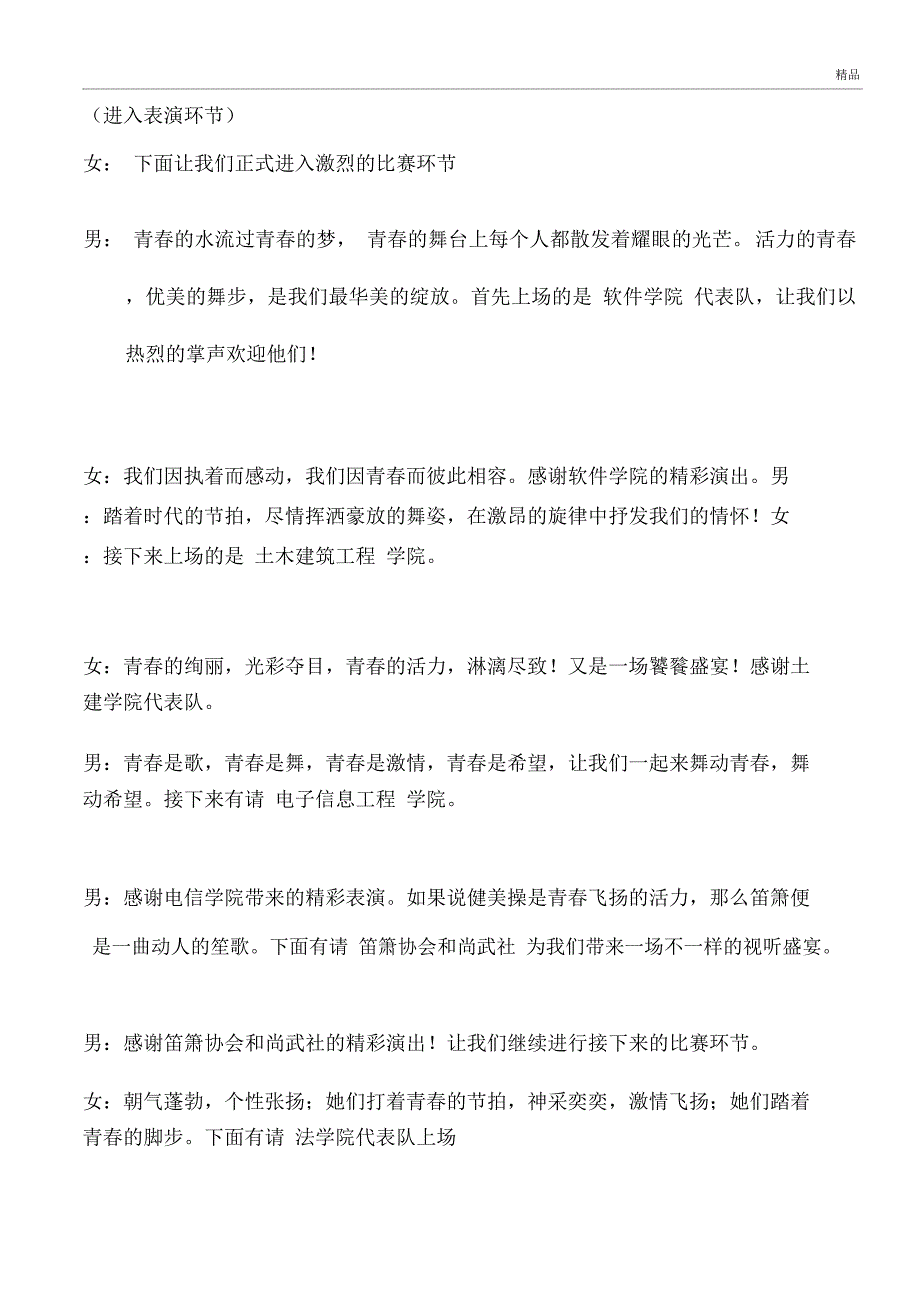 精品

（进入表演环节）

女： 下面让我们正式进入激烈的比赛环节

男： 青春的水流过青春的梦， 青春的舞台上每个人都散发着耀眼的光芒。活力的青春，优美的舞步，是我们最华美的绽放。首先上场的是 软件学院 代表队，让我们以热烈的掌声欢迎他们！

女：我们因执着而感动，我们因青春而彼此相容。感谢软件学院的精彩演出。男：踏着时代的节拍，尽情挥洒豪放的舞姿，在激昂的旋律中抒发我们的情怀！女：接下来上场的是 土木建筑工程 学院。

女：青春的绚丽，光彩夺目，青春的活力，淋漓尽致！又是一场饕餮盛宴！感谢土建学院代表队。

男：青春是歌，青春是舞，青春是激情，青春是希望，让我们一起来舞动青春，舞动希望。接下来有请 电子信息工程 学院。

男：感谢电信学院带来的精彩表演。如果说健美操是青春飞扬的活力，那么笛箫便是一曲动人的笙歌。下面有请 笛箫协会和尚武社 为我们带来一场不一样的视听盛宴。

男：感谢笛箫协会和尚武社的精彩演出！让我们继续进行接下来的比赛环节。

女：朝气蓬勃，个性张扬；她们打着青春的节拍，神采奕奕，激情飞扬；她们踏着青春的脚步。下面有请 法学院代表队上场